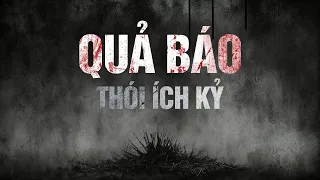 QUẢ BÁO
THÓI ÍCH KỶ